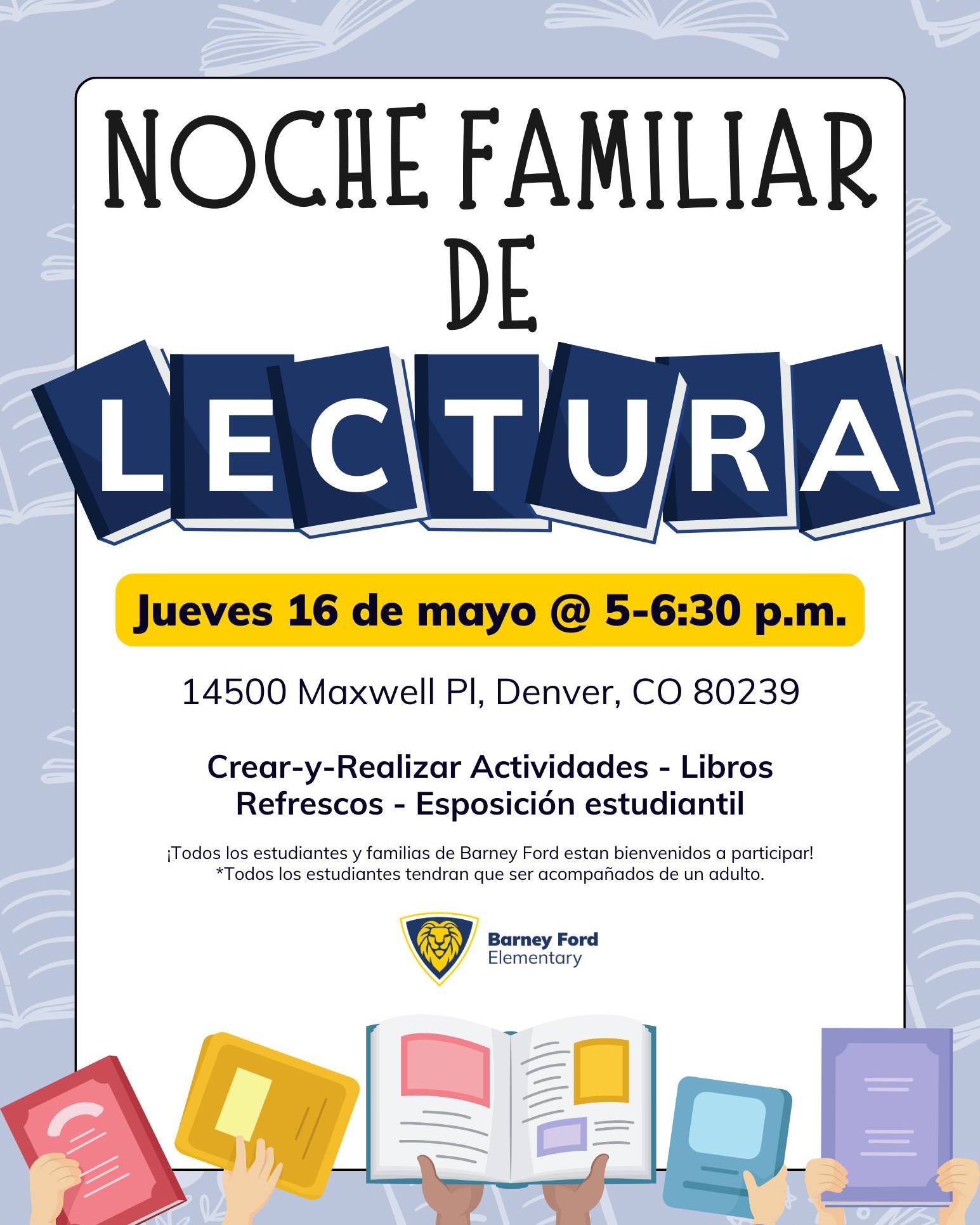 NOCHE FAMILIAR
DE
LECTURA

Jueves 16 de mayo @ 5-6:30 p.m.

14500 Maxwell Pl, Denver, CO 80239

Crear-y-Realizar Actividades - Libros
Refrescos - Esposición estudiantil

¡Todos los estudiantes y familias de Barney Ford estan bienvenidos a participar!
*Todos los estudiantes tendran que ser acompañados de un adulto.

Barney Ford
Elementary